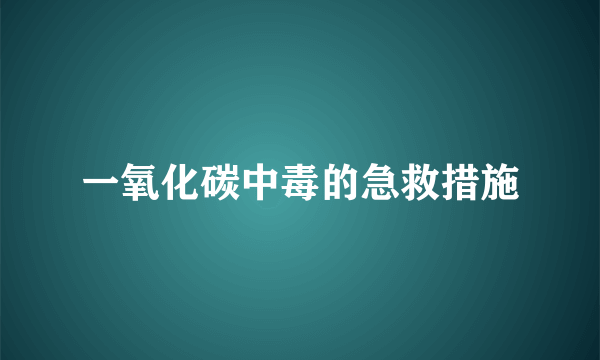 一氧化碳中毒的急救措施